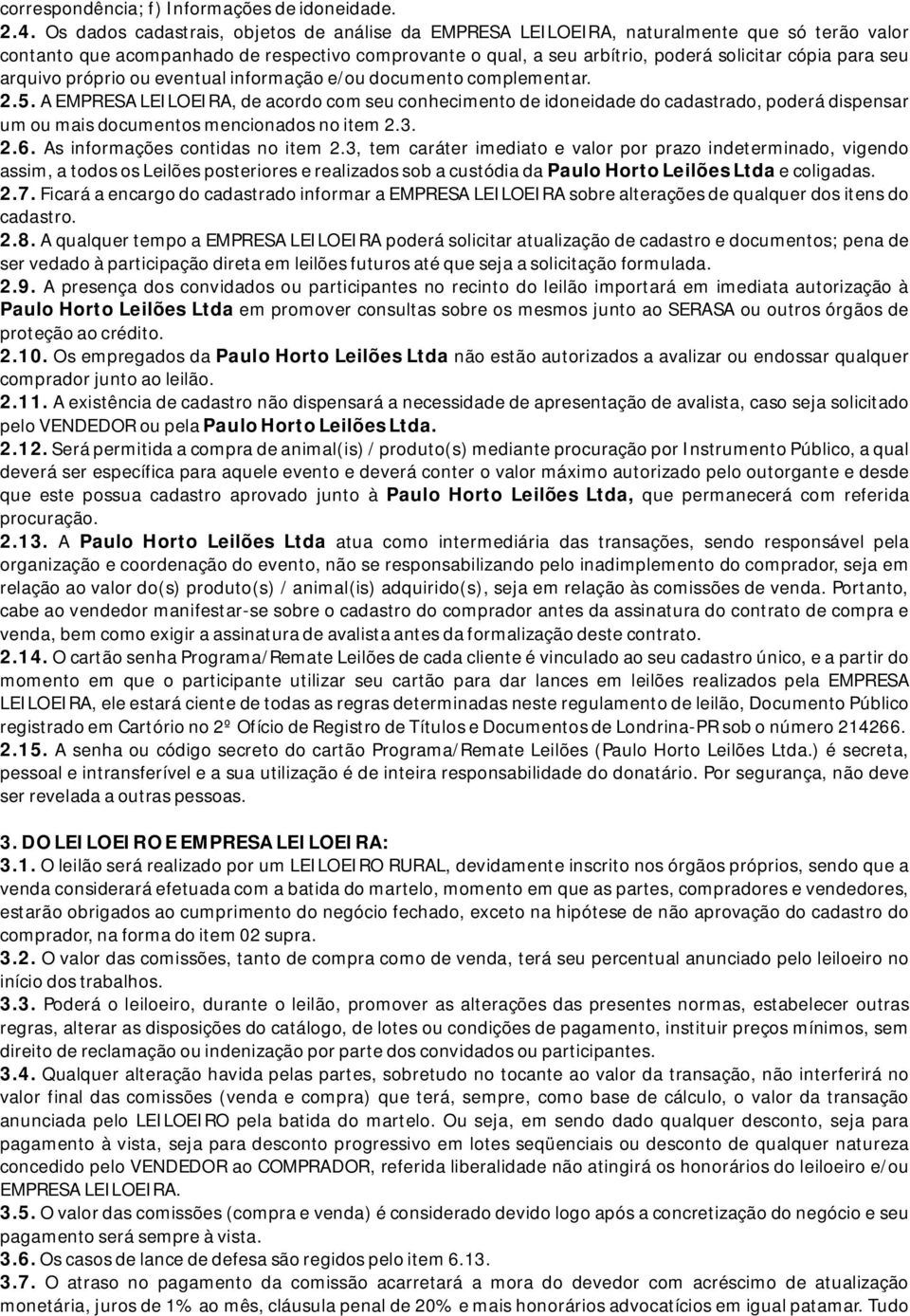 correspondência; f) Informações de idoneidade.

2.4. Os dados cadastrais, objetos de análise da EMPRESA LEILOEIRA, naturalmente que só terão valor contanto que acompanhado de respectivo comprovante o qual, a seu arbítrio, poderá solicitar cópia para seu arquivo próprio ou eventual informação e/ou documento complementar.

2.5. A EMPRESA LEILOEIRA, de acordo com seu conhecimento de idoneidade do cadastrado, poderá dispensar um ou mais documentos mencionados no item 2.3.

2.6. As informações contidas no item 2.3, tem caráter imediato e valor por prazo indeterminado, vigendo assim, a todos os Leilões posteriores e realizados sob a custódia da Paulo Horto Leilões Ltda e coligadas.

2.7. Ficará a encargo do cadastrado informar a EMPRESA LEILOEIRA sobre alterações de qualquer dos itens do cadastro.

2.8. A qualquer tempo a EMPRESA LEILOEIRA poderá solicitar atualização de cadastro e documentos; pena de ser vedado à participação direta em leilões futuros até que seja a solicitação formulada.

2.9. A presença dos convidados ou participantes no recinto do leilão importará em imediata autorização à Paulo Horto Leilões Ltda em promover consultas sobre os mesmos junto ao SERASA ou outros órgãos de proteção ao crédito.

2.10. Os empregados da Paulo Horto Leilões Ltda não estão autorizados a avalizar ou endossar qualquer comprador junto ao leilão.

2.11. A existência de cadastro não dispensará a necessidade de apresentação de avalista, caso seja solicitado pelo VENDEDOR ou pela Paulo Horto Leilões Ltda.

2.12. Será permitida a compra de animal(is) / produto(s) mediante procuração por Instrumento Público, a qual deverá ser específica para aquele evento e deverá conter o valor máximo autorizado pelo outorgante e desde que este possua cadastro aprovado junto à Paulo Horto Leilões Ltda, que permanecerá com referida procuração.

2.13. A Paulo Horto Leilões Ltda atua como intermediária das transações, sendo responsável pela organização e coordenação do evento, não se responsabilizando pelo inadimplemento do comprador, seja em relação ao valor do(s) produto(s) / animal(is) adquirido(s), seja em relação às comissões de venda. Portanto, cabe ao vendedor manifestar-se sobre o cadastro do comprador antes da assinatura do contrato de compra e venda, bem como exigir a assinatura de avalista antes da formalização deste contrato.

2.14. O cartão senha Programa/Remate Leilões de cada cliente é vinculado ao seu cadastro único, e a partir do momento em que o participante utilizar seu cartão para dar lances em leilões realizados pela EMPRESA LEILOEIRA, ele estará ciente de todas as regras determinadas neste regulamento de leilão, Documento Público registrado em Cartório no 2º Ofício de Registro de Títulos e Documentos de Londrina-PR sob o número 214266.

2.15. A senha ou código secreto do cartão Programa/Remate Leilões (Paulo Horto Leilões Ltda.) é secreta, pessoal e intransferível e a sua utilização é de inteira responsabilidade do donatário. Por segurança, não deve ser revelada a outras pessoas.

3. DO LEILOEIRO E EMPRESA LEILOEIRA:

3.1. O leilão será realizado por um LEILOEIRO RURAL, devidamente inscrito nos órgãos próprios, sendo que a venda considerará efetuada com a batida do martelo, momento em que as partes, compradores e vendedores, estarão obrigados ao cumprimento do negócio fechado, exceto na hipótese de não aprovação do cadastro do comprador, na forma do item 02 supra.

3.2. O valor das comissões, tanto de compra como de venda, terá seu percentual anunciado pelo leiloeiro no início dos trabalhos.

3.3. Poderá o leiloeiro, durante o leilão, promover as alterações das presentes normas, estabelecer outras regras, alterar as disposições do catálogo, de lotes ou condições de pagamento, instituir preços mínimos, sem direito de reclamação ou indenização por parte dos convidados ou participantes.

3.4. Qualquer alteração havida pelas partes, sobretudo no tocante ao valor da transação, não interferirá no valor final das comissões (venda e compra) que terá, sempre, como base de cálculo, o valor da transação anunciada pelo LEILOEIRO pela batida do martelo. Ou seja, em sendo dado qualquer desconto, seja para pagamento à vista, seja para desconto progressivo em lotes seqüenciais ou desconto de qualquer natureza concedido pelo VENDEDOR ao COMPRADOR, referida liberalidade não atingirá os honorários do leiloeiro e/ou EMPRESA LEILOEIRA.

3.5. O valor das comissões (compra e venda) é considerado devido logo após a concretização do negócio e seu pagamento será sempre à vista.

3.6. Os casos de lance de defesa são regidos pelo item 6.13.

3.7. O atraso no pagamento da comissão acarretará a mora do devedor com acréscimo de atualização monetária, juros de 1% ao mês, cláusula penal de 20% e mais honorários advocatícios em igual patamar. Tudo